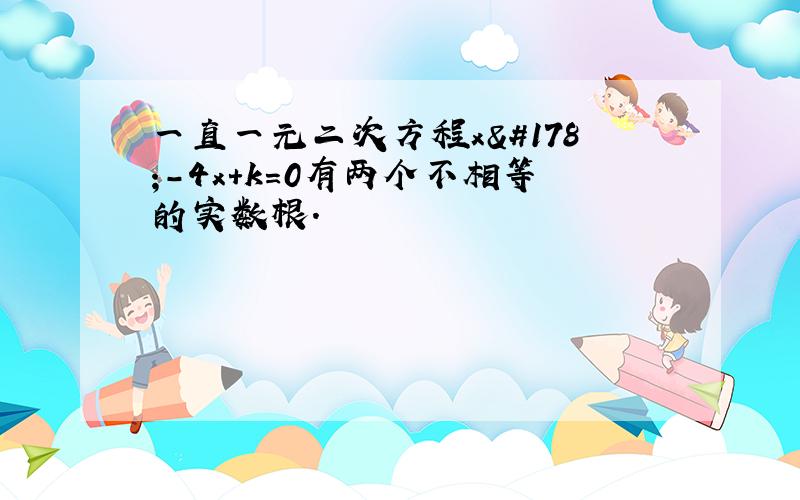 一直一元二次方程x&#178;-4x+k=0有两个不相等的实数根.